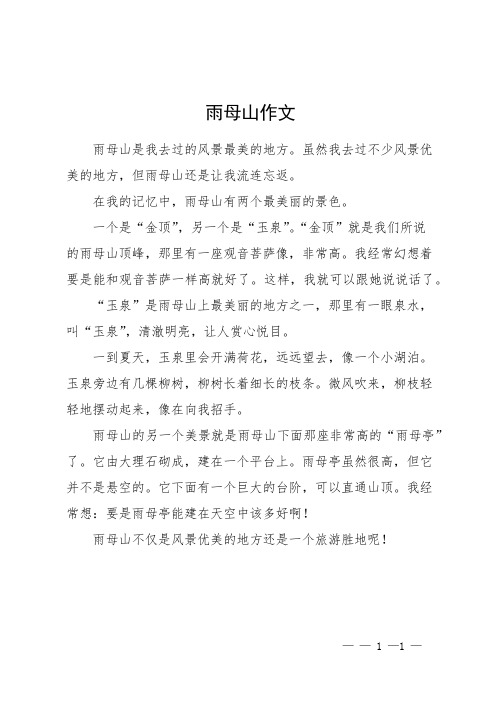 雨母山作文

雨母山是我去过的风景最美的地方。虽然我去过不少风景优美的地方，但雨母山还是让我流连忘返。

在我的记忆中，雨母山有两个最美丽的景色。

一个是“金顶”，另一个是“玉泉”。“金顶”就是我们所说的雨母山顶峰，那里有一座观音菩萨像，非常高。我经常幻想着要是能和观音菩萨一样高就好了。这样，我就可以跟她说说话了。

“玉泉”是雨母山上最美丽的地方之一，那里有一眼泉水，叫“玉泉”，清澈明亮，让人赏心悦目。

一到夏天，玉泉里会开满荷花，远远望去，像一个小湖泊。玉泉旁边有几棵柳树，柳树长着细长的枝条。微风吹来，柳枝轻轻地摆动起来，像在向我招手。

雨母山的另一个美景就是雨母山下面那座非常高的“雨母亭”了。它由大理石砌成，建在一个平台上。雨母亭虽然很高，但它并不是悬空的。它下面有一个巨大的台阶，可以直通山顶。我经常想：要是雨母亭能建在天空中该多好啊！

雨母山不仅是风景优美的地方还是一个旅游胜地呢！

— — 1 —1 —